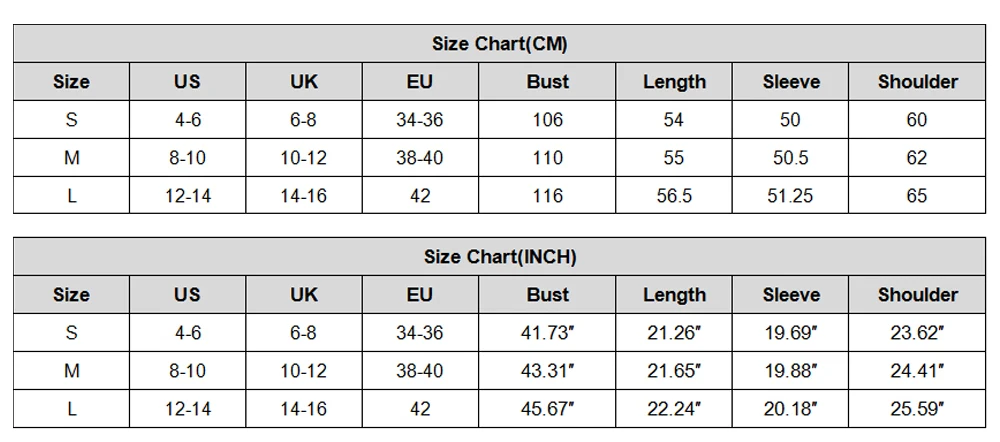 Size Chart(CM)

| Size | US | UK | EU | Bust | Length | Sleeve | Shoulder |
|---|---|---|---|---|---|---|---|
| S | 4-6 | 6-8 | 34-36 | 106 | 54 | 50 | 60 |
| M | 8-10 | 10-12 | 38-40 | 110 | 55 | 50.5 | 62 |
| L | 12-14 | 14-16 | 42 | 116 | 56.5 | 51.25 | 65 |

Size Chart(INCH)

| Size | US | UK | EU | Bust | Length | Sleeve | Shoulder |
|---|---|---|---|---|---|---|---|
| S | 4-6 | 6-8 | 34-36 | 41.73" | 21.26" | 19.69" | 23.62" |
| M | 8-10 | 10-12 | 38-40 | 43.31" | 21.65" | 19.88" | 24.41" |
| L | 12-14 | 14-16 | 42 | 45.67" | 22.24" | 20.18" | 25.59" |